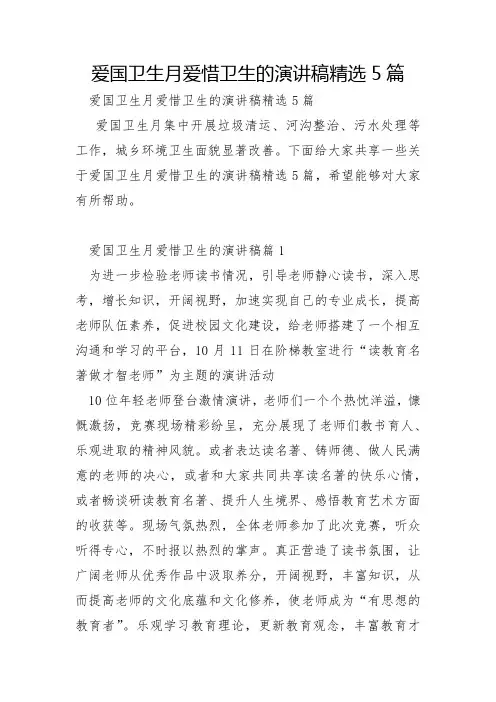 爱国卫生月爱惜卫生的演讲稿精选 5 篇

爱国卫生月爱惜卫生的演讲稿精选 5 篇

爱国卫生月集中开展垃圾清运、河沟整治、污水处理等工作，城乡环境卫生面貌显著改善。下面给大家共享一些关于爱国卫生月爱惜卫生的演讲稿精选 5 篇，希望能够对大家有所帮助。

爱国卫生月爱惜卫生的演讲稿篇 1

为进一步检验老师读书情况，引导老师静心读书，深入思考，增长知识，开阔视野，加速实现自己的专业成长，提高老师队伍素养，促进校园文化建设，给老师搭建了一个相互沟通和学习的平台，10 月 11 日在阶梯教室进行“读教育名著做才智老师”为主题的演讲活动

10 位年轻老师登台激情演讲，老师们一个个热忱洋溢，慷慨激扬，竞赛现场精彩纷呈，充分展现了老师们教书育人、乐观进取的精神风貌。或者表达读名著、铸师德、做人民满意的老师的决心，或者和大家共同共享读名著的快乐心情，或者畅谈研读教育名著、提升人生境界、感悟教育艺术方面的收获等。现场气氛热烈，全体老师参加了此次竞赛，听众听得专心，不时报以热烈的掌声。真正营造了读书氛围，让广阔老师从优秀作品中汲取养分，开阔视野，丰富知识，从而提高老师的文化底蕴和文化修养，使老师成为“有思想的教育者”。乐观学习教育理论，更新教育观念，丰富教育才